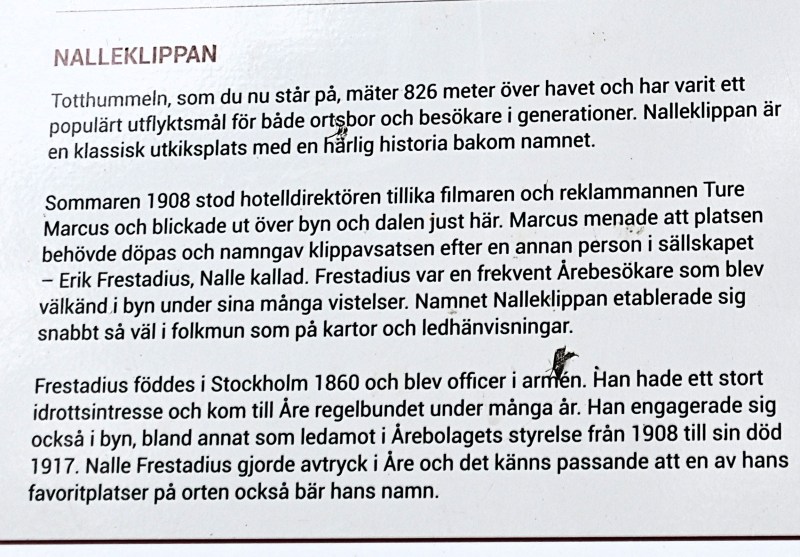 NALLEKLIPPAN

Totthummeln, som du nu står på, mäter 826 meter över havet och har varit ett populärt utflyktsmål för både ortsbor och besökare i generationer. Nalleklippan är en klassisk utkiksplats med en härlig historia bakom namnet.

Sommaren 1908 stod hotelldirektören tillika filmaren och reklammannen Ture Marcus och blickade ut över byn och dalen just här. Marcus menade att platsen behövde döpas och namngav klippavsatsen efter en annan person i sällskapet – Erik Frestadius, Nalle kallad. Frestadius var en frekvent Årebesökare som blev välkänd i byn under sina många vistelser. Namnet Nalleklippan etablerade sig snabbt så väl i folkmun som på kartor och ledhänvisningar.

Frestadius föddes i Stockholm 1860 och blev officer i armén. Han hade ett stort idrottsintresse och kom till Åre regelbundet under många år. Han engagerade sig också i byn, bland annat som ledamot i Årebolagets styrelse från 1908 till sin död 1917. Nalle Frestadius gjorde avtryck i Åre och det känns passande att en av hans favoritplatser på orten också bär hans namn.